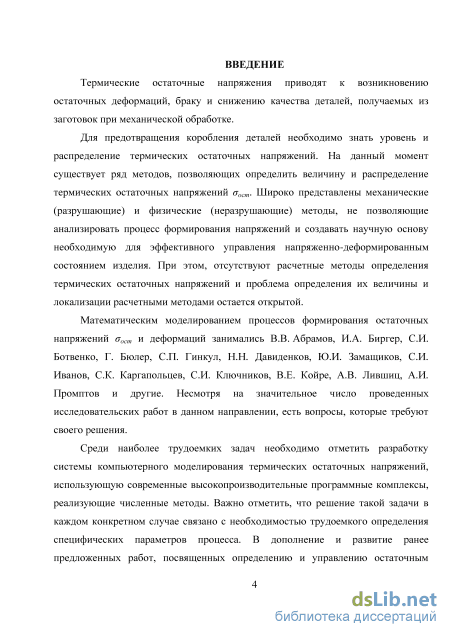 ВВЕДЕНИЕ

Термические остаточные напряжения приводят к возникновению остаточных деформаций, браку и снижению качества деталей, получаемых из заготовок при механической обработке.

Для предотвращения коробления деталей необходимо знать уровень и распределение термических остаточных напряжений. На данный момент существует ряд методов, позволяющих определить величину и распределение термических остаточных напряжений $\sigma_{ост}$. Широко представлены механические (разрушающие) и физические (неразрушающие) методы, не позволяющие анализировать процесс формирования напряжений и создавать научную основу необходимую для эффективного управления напряженно-деформированным состоянием изделия. При этом, отсутствуют расчетные методы определения термических остаточных напряжений и проблема определения их величины и локализации расчетными методами остается открытой.

Математическим моделированием процессов формирования остаточных напряжений $\sigma_{ост}$ и деформаций занимались В.В. Абрамов, И.А. Биргер, С.И. Ботвенко, Г. Бюлер, С.П. Гинкул, Н.Н. Давиденков, Ю.И. Замащиков, С.И. Иванов, С.К. Каргапольцев, С.И. Ключников, В.Е. Койре, А.В. Лившиц, А.И. Промптов и другие. Несмотря на значительное число проведенных исследовательских работ в данном направлении, есть вопросы, которые требуют своего решения.

Среди наиболее трудоемких задач необходимо отметить разработку системы компьютерного моделирования термических остаточных напряжений, использующую современные высокопроизводительные программные комплексы, реализующие численные методы. Важно отметить, что решение такой задачи в каждом конкретном случае связано с необходимостью трудоемкого определения специфических параметров процесса. В дополнение и развитие ранее предложенных работ, посвященных определению и управлению остаточным

4

dsLib.net
библиотека диссертаций